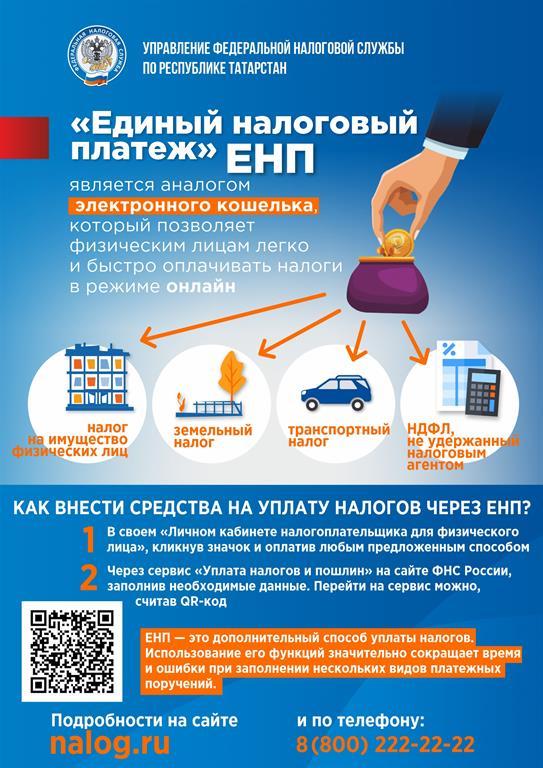 ФЕДЕРАЛЬНАЯ НАЛОГОВАЯ СЛУЖБА

УПРАВЛЕНИЕ ФЕДЕРАЛЬНОЙ НАЛОГОВОЙ СЛУЖБЫ ПО РЕСПУБЛИКЕ ТАТАРСТАН

«Единый налоговый платеж» ЕНП

является аналогом электронного кошелька, который позволяет физическим лицам легко и быстро оплачивать налоги в режиме онлайн

налог на имущество физических лиц

земельный налог

транспортный налог

НДФЛ, не удержанный налоговым агентом

КАК ВНЕСТИ СРЕДСТВА НА УПЛАТУ НАЛОГОВ ЧЕРЕЗ ЕНП?

1 В своем «Личном кабинете налогоплательщика для физического лица», кликнув значок и оплатив любым предложенным способом

2 Через сервис «Уплата налогов и пошлин» на сайте ФНС России, заполнив необходимые данные. Перейти на сервис можно, считав QR-код

ЕНП — это дополнительный способ уплаты налогов. Использование его функций значительно сокращает время и ошибки при заполнении нескольких видов платежных поручений.

Подробности на сайте
nalog.ru

и по телефону:
8 (800) 222-22-22